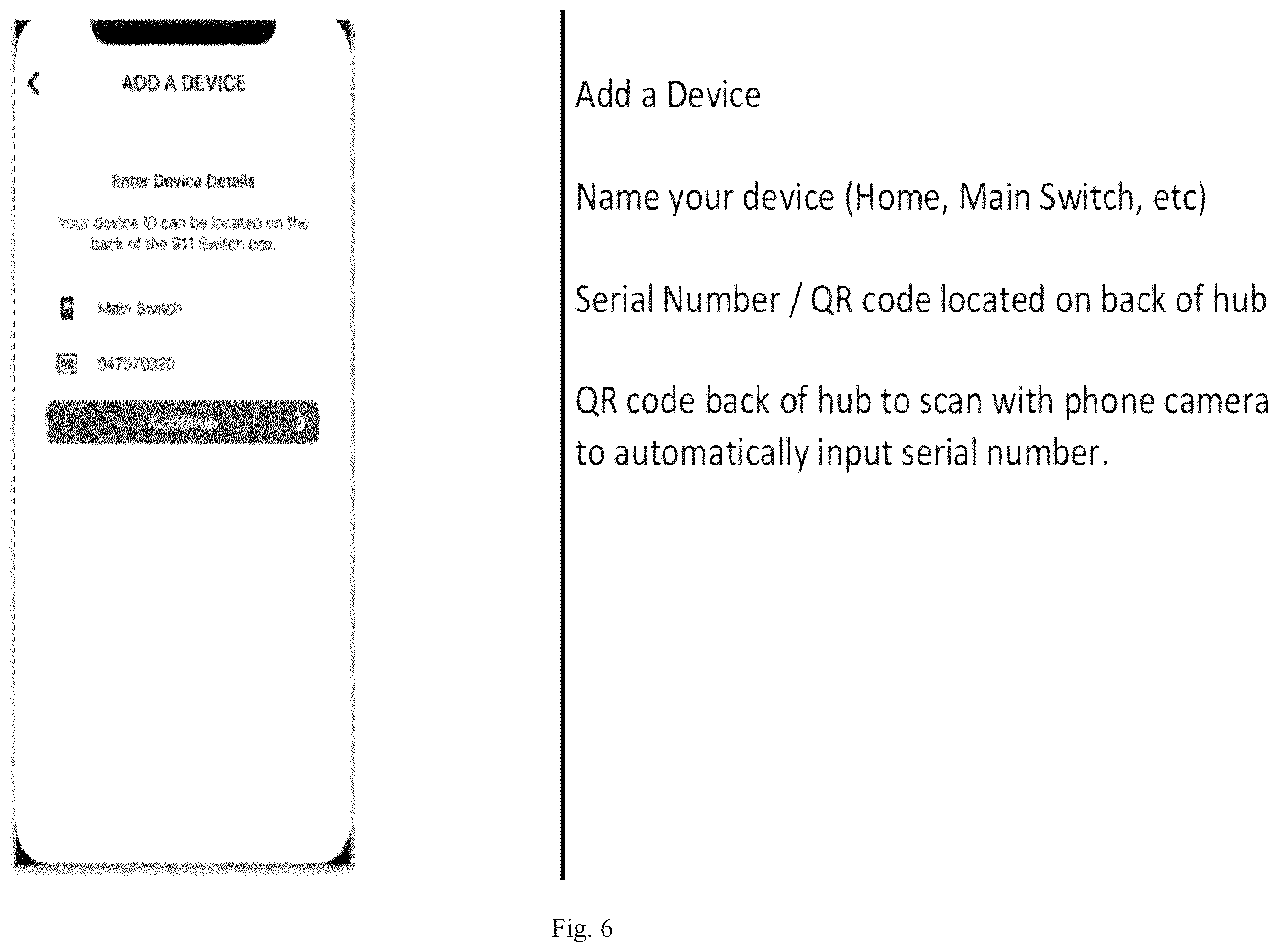 ADD A DEVICE

Enter Device Details

Your device ID can be located on the back of the 911 Switch box.

Main Switch

947570320

Continue

Add a Device

Name your device (Home, Main Switch, etc)

Serial Number / QR code located on back of hub

QR code back of hub to scan with phone camera to automatically input serial number.

Fig. 6